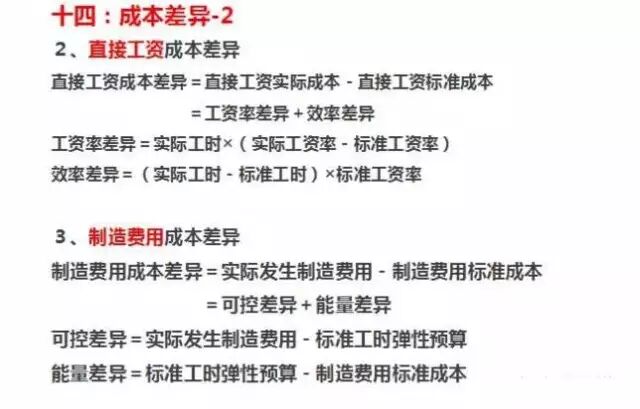 十四：成本差异-2

2、直接工资成本差异

直接工资成本差异＝直接工资实际成本－直接工资标准成本
＝工资率差异＋效率差异
工资率差异＝实际工时×（实际工资率－标准工资率）
效率差异＝（实际工时－标准工时）×标准工资率

3、制造费用成本差异

制造费用成本差异＝实际发生制造费用－制造费用标准成本
＝可控差异＋能量差异
可控差异＝实际发生制造费用－标准工时弹性预算
能量差异＝标准工时弹性预算－制造费用标准成本